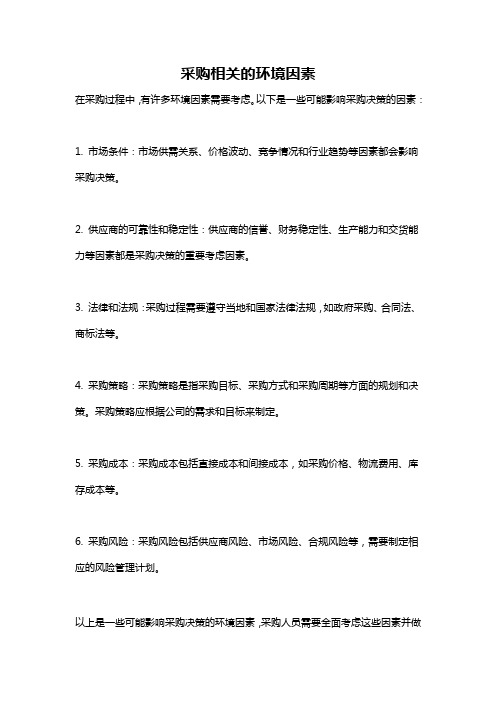 采购相关的环境因素

在采购过程中，有许多环境因素需要考虑。以下是一些可能影响采购决策的因素：

1. 市场条件：市场供需关系、价格波动、竞争情况和行业趋势等因素都会影响采购决策。

2. 供应商的可靠性和稳定性：供应商的信誉、财务稳定性、生产能力和交货能力等因素都是采购决策的重要考虑因素。

3. 法律和法规：采购过程需要遵守当地和国家法律法规，如政府采购、合同法、商标法等。

4. 采购策略：采购策略是指采购目标、采购方式和采购周期等方面的规划和决策。采购策略应根据公司的需求和目标来制定。

5. 采购成本：采购成本包括直接成本和间接成本，如采购价格、物流费用、库存成本等。

6. 采购风险：采购风险包括供应商风险、市场风险、合规风险等，需要制定相应的风险管理计划。

以上是一些可能影响采购决策的环境因素，采购人员需要全面考虑这些因素并做